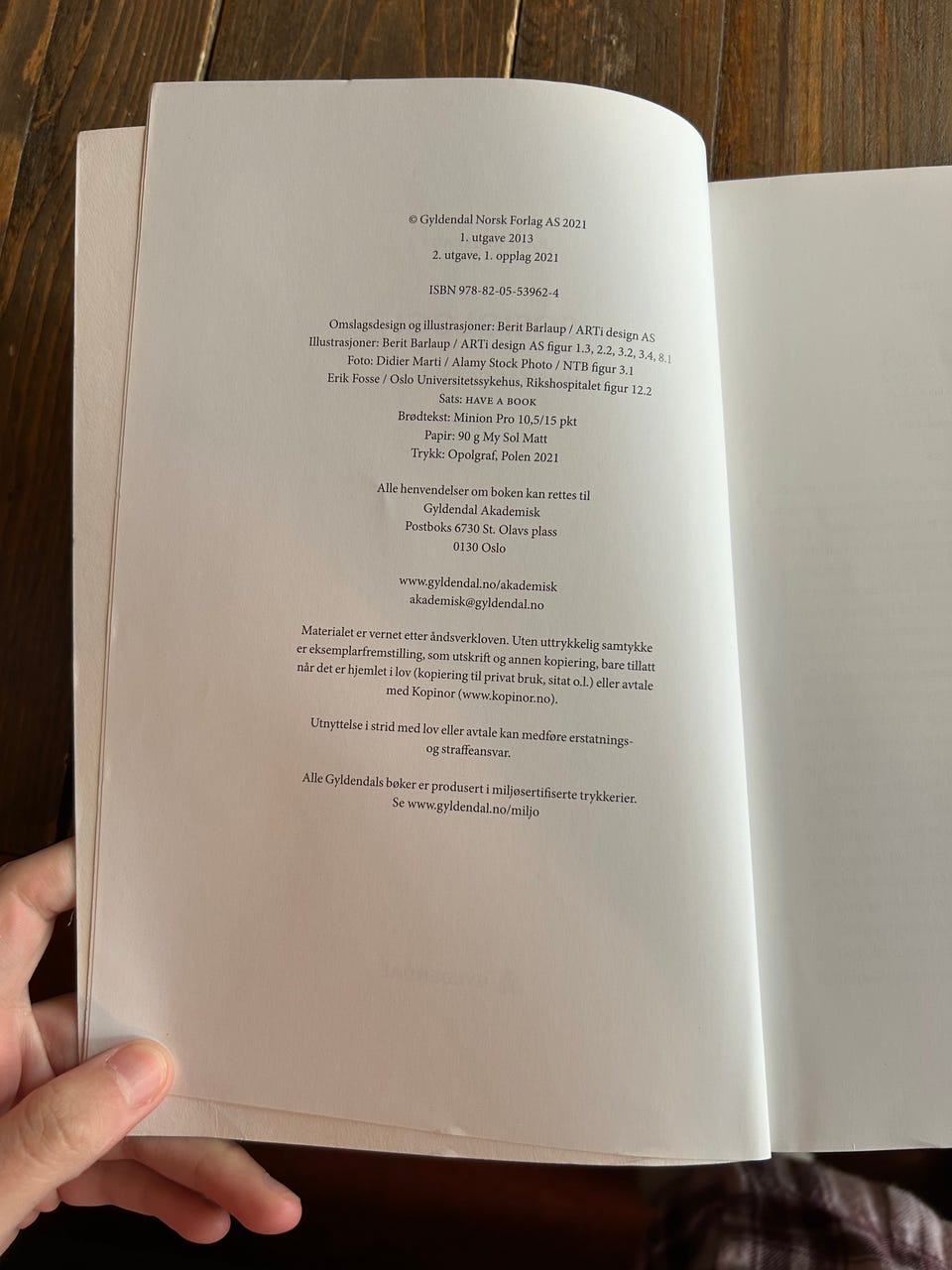 © Gyldendal Norsk Forlag AS 2021
1. utgave 2013
2. utgave, 1. opplag 2021

ISBN 978-82-05-53962-4

Omslagsdesign og illustrasjoner: Berit Barlaup / ARTi design AS
Illustrasjoner: Berit Barlaup / ARTi design AS figur 1.3, 2.2, 3.2, 3.4, 8.1
Foto: Didier Marti / Alamy Stock Photo / NTB figur 3.1
Erik Fosse / Oslo Universitetssykehus, Rikshospitalet figur 12.2
Sats: HAVE A BOOK
Brødtekst: Minion Pro 10,5/15 pkt
Papir: 90 g My Sol Matt
Trykk: Opolgraf, Polen 2021

Alle henvendelser om boken kan rettes til
Gyldendal Akademisk
Postboks 6730 St. Olavs plass
0130 Oslo

www.gyldendal.no/akademisk
akademisk@gyldendal.no

Materialet er vernet etter åndsverkloven. Uten uttrykkelig samtykke er eksemplarfremstilling, som utskrift og annen kopiering, bare tillatt når det er hjemlet i lov (kopiering til privat bruk, sitat o.l.) eller avtale med Kopinor (www.kopinor.no).

Utnyttelse i strid med lov eller avtale kan medføre erstatnings- og straffeansvar.

Alle Gyldendals bøker er produsert i miljøsertifiserte trykkerier.
Se www.gyldendal.no/miljo